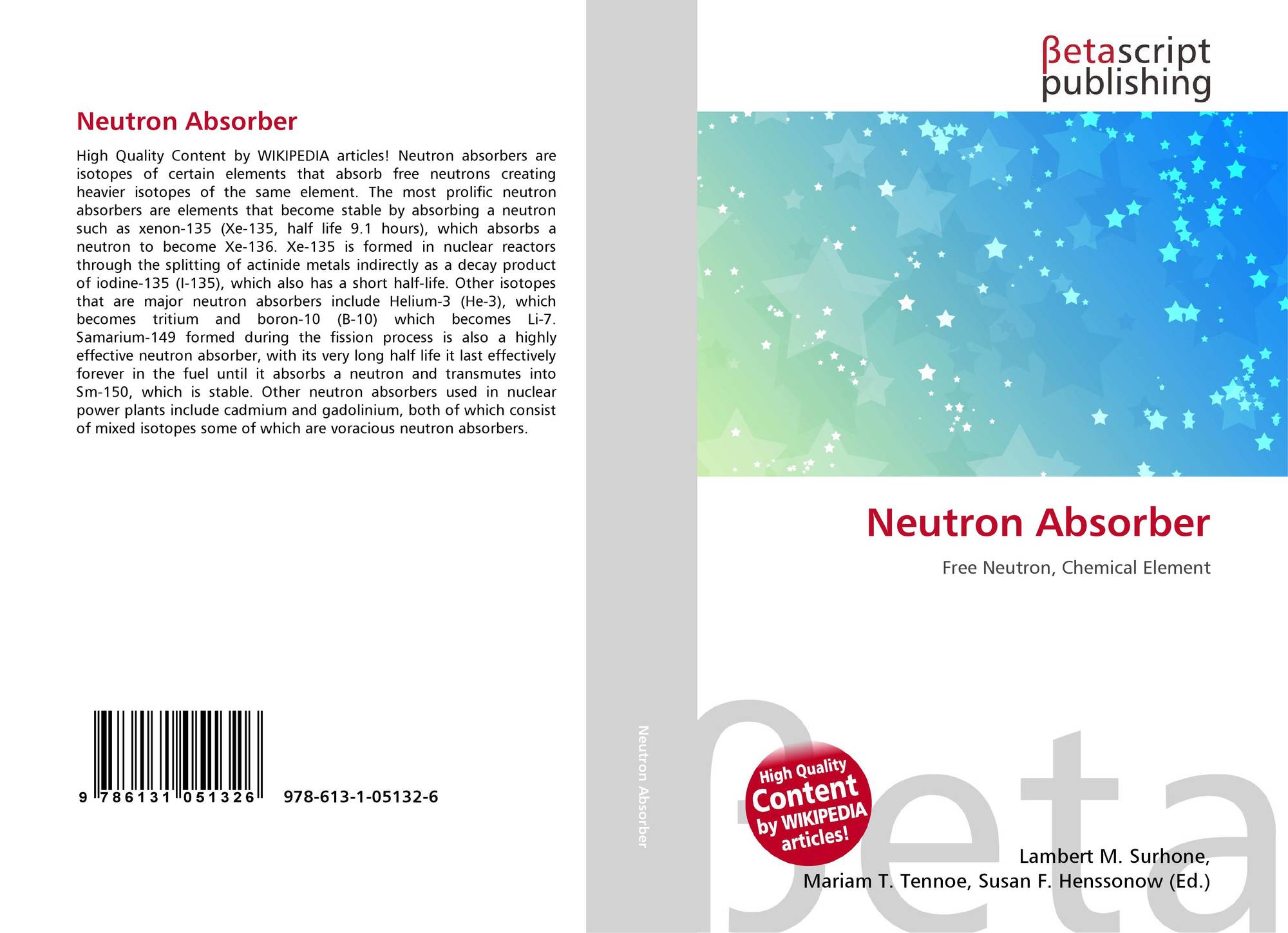 Neutron Absorber

High Quality Content by WIKIPEDIA articles! Neutron absorbers are isotopes of certain elements that absorb free neutrons creating heavier isotopes of the same element. The most prolific neutron absorbers are elements that become stable by absorbing a neutron such as xenon-135 (Xe-135, half life 9.1 hours), which absorbs a neutron to become Xe-136. Xe-135 is formed in nuclear reactors through the splitting of actinide metals indirectly as a decay product of iodine-135 (I-135), which also has a short half-life. Other isotopes that are major neutron absorbers include Helium-3 (He-3), which becomes tritium and boron-10 (B-10) which becomes Li-7. Samarium-149 formed during the fission process is also a highly effective neutron absorber, with its very long half life it last effectively forever in the fuel until it absorbs a neutron and transmutes into Sm-150, which is stable. Other neutron absorbers used in nuclear power plants include cadmium and gadolinium, both of which consist of mixed isotopes some of which are voracious neutron absorbers.

9 786131 051326 978-613-1-05132-6

Neutron Absorber

βetascript
publishing

Neutron Absorber

Free Neutron, Chemical Element

High Quality Content by WIKIPEDIA articles!

Lambert M. Surhone,
Mariam T. Tennoe, Susan F. Henssonow (Ed.)

βeta